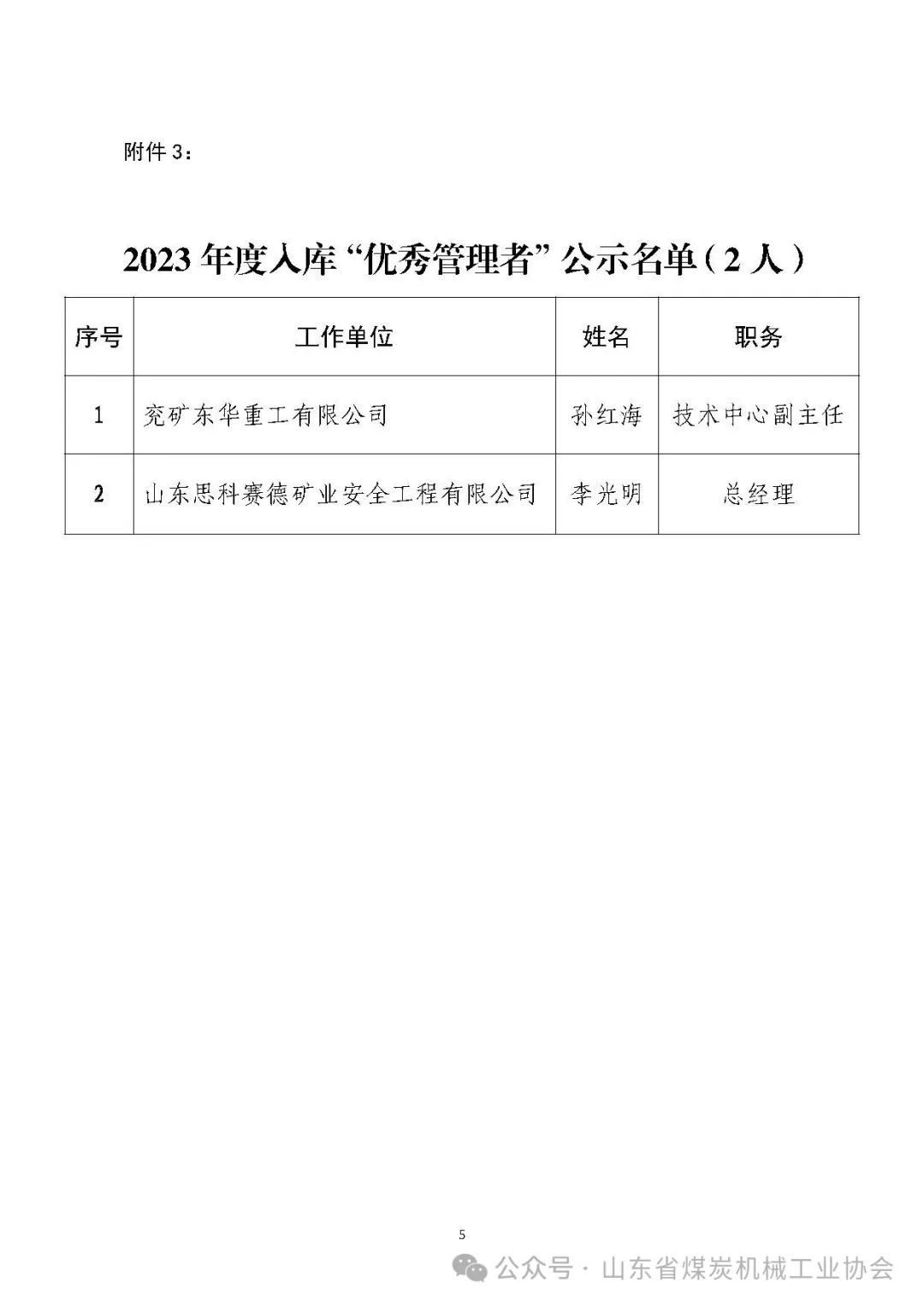 附件 3：

2023 年度入库“优秀管理者”公示名单（2 人）

| 序号 | 工作单位 | 姓名 | 职务 |
|---|---|---|---|
| 1 | 兖矿东华重工有限公司 | 孙红海 | 技术中心副主任 |
| 2 | 山东思科赛德矿业安全工程有限公司 | 李光明 | 总经理 |

5

公众号 · 山东省煤炭机械工业协会